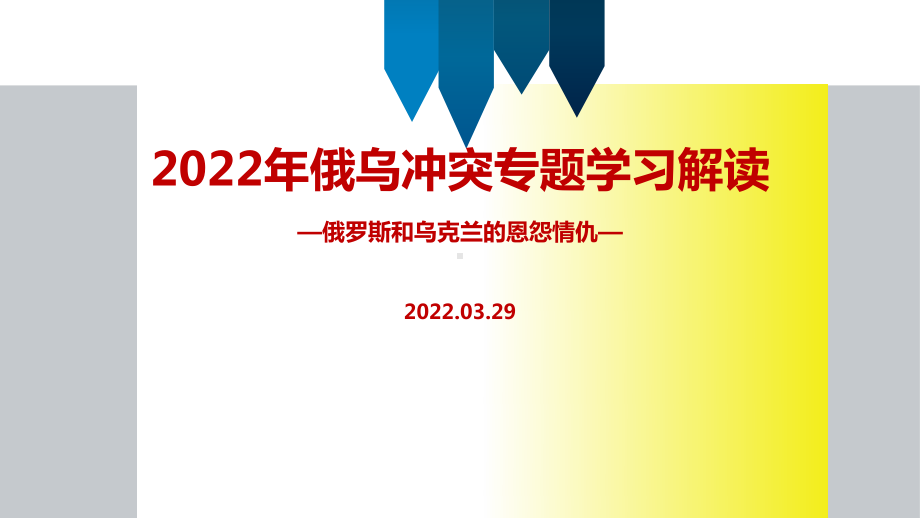 2022年俄乌冲突专题学习解读

—俄罗斯和乌克兰的恩怨情仇—

2022.03.29